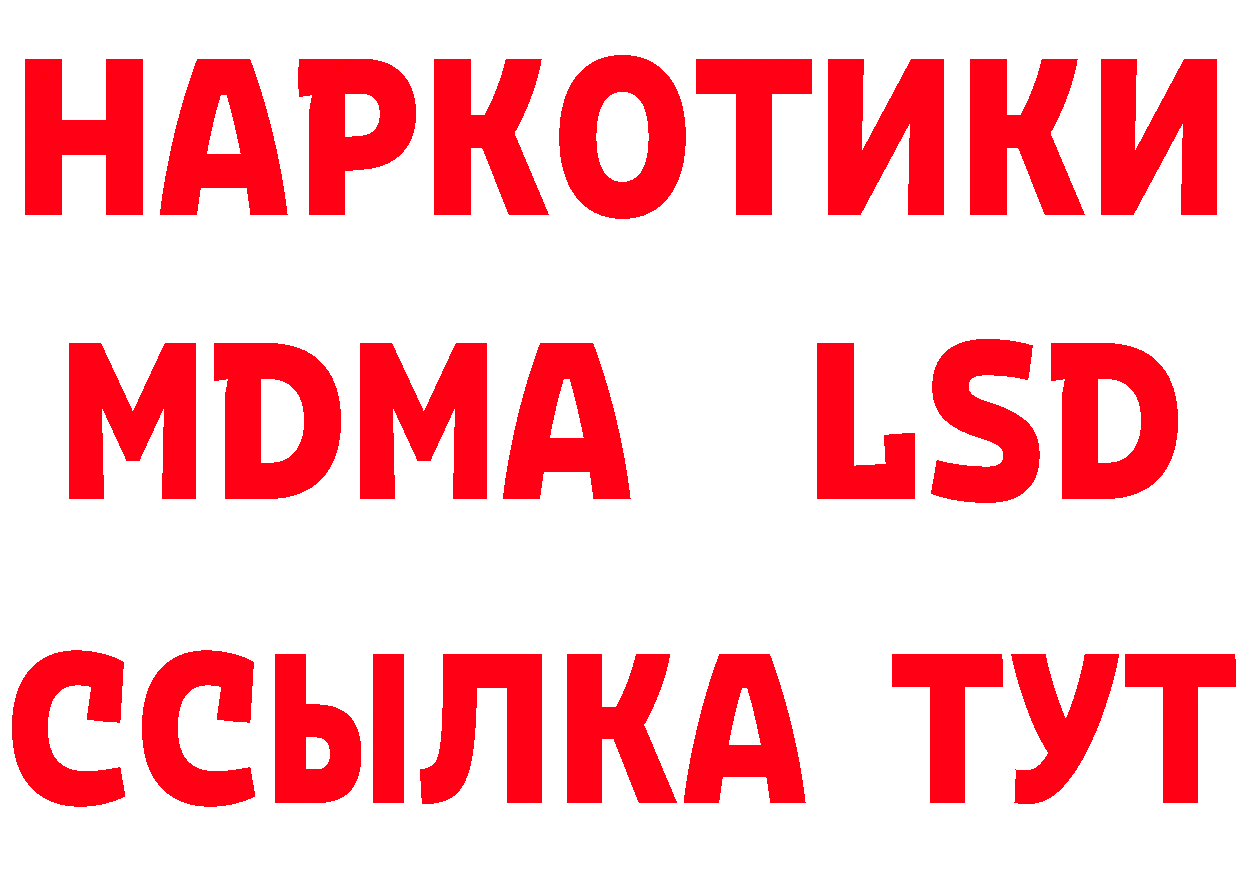 НАРКОТИКИ
MDMA LSD
ССЫЛКА ТУТ